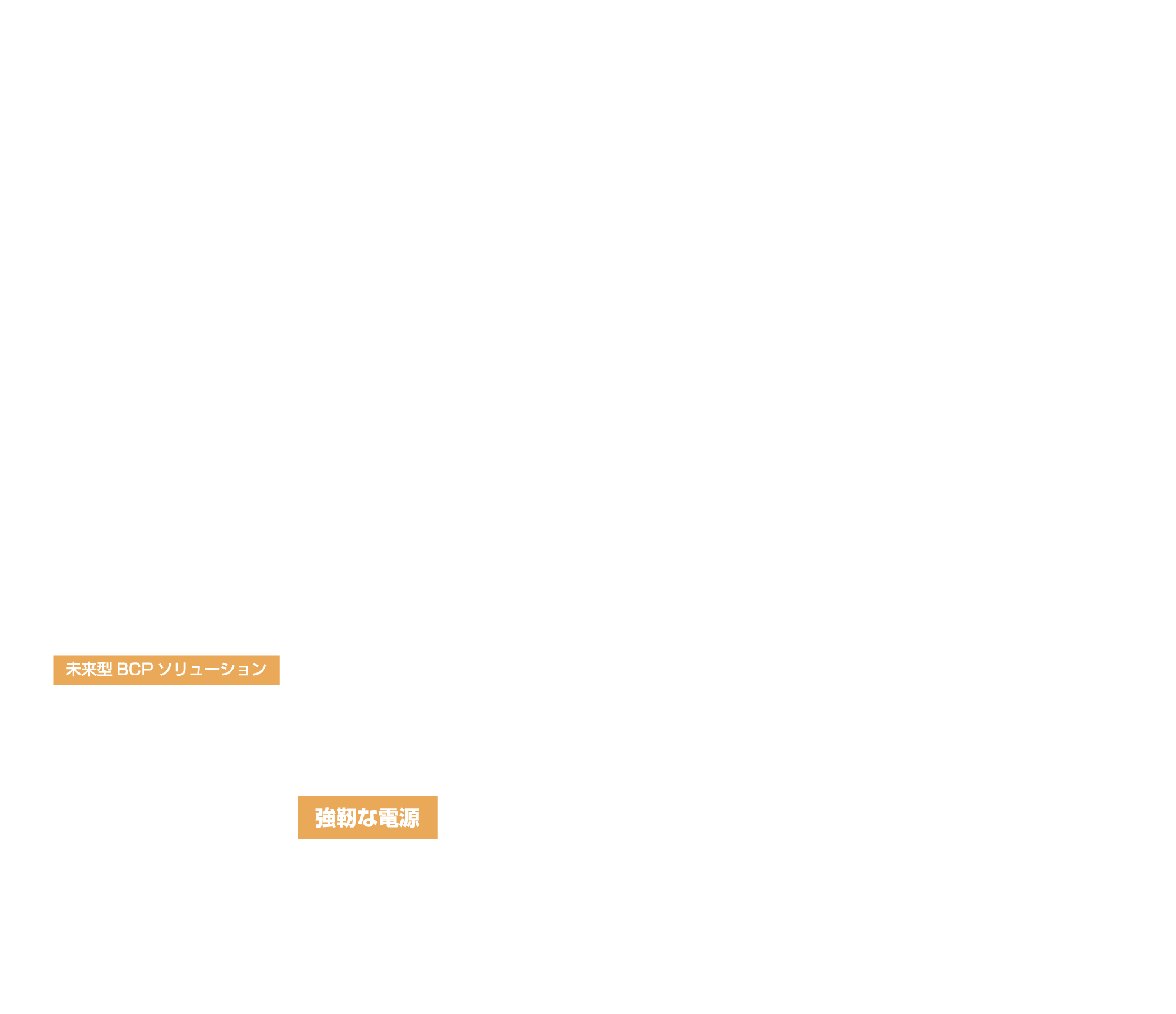 未来型 BCP ソリューション

強靭な電源